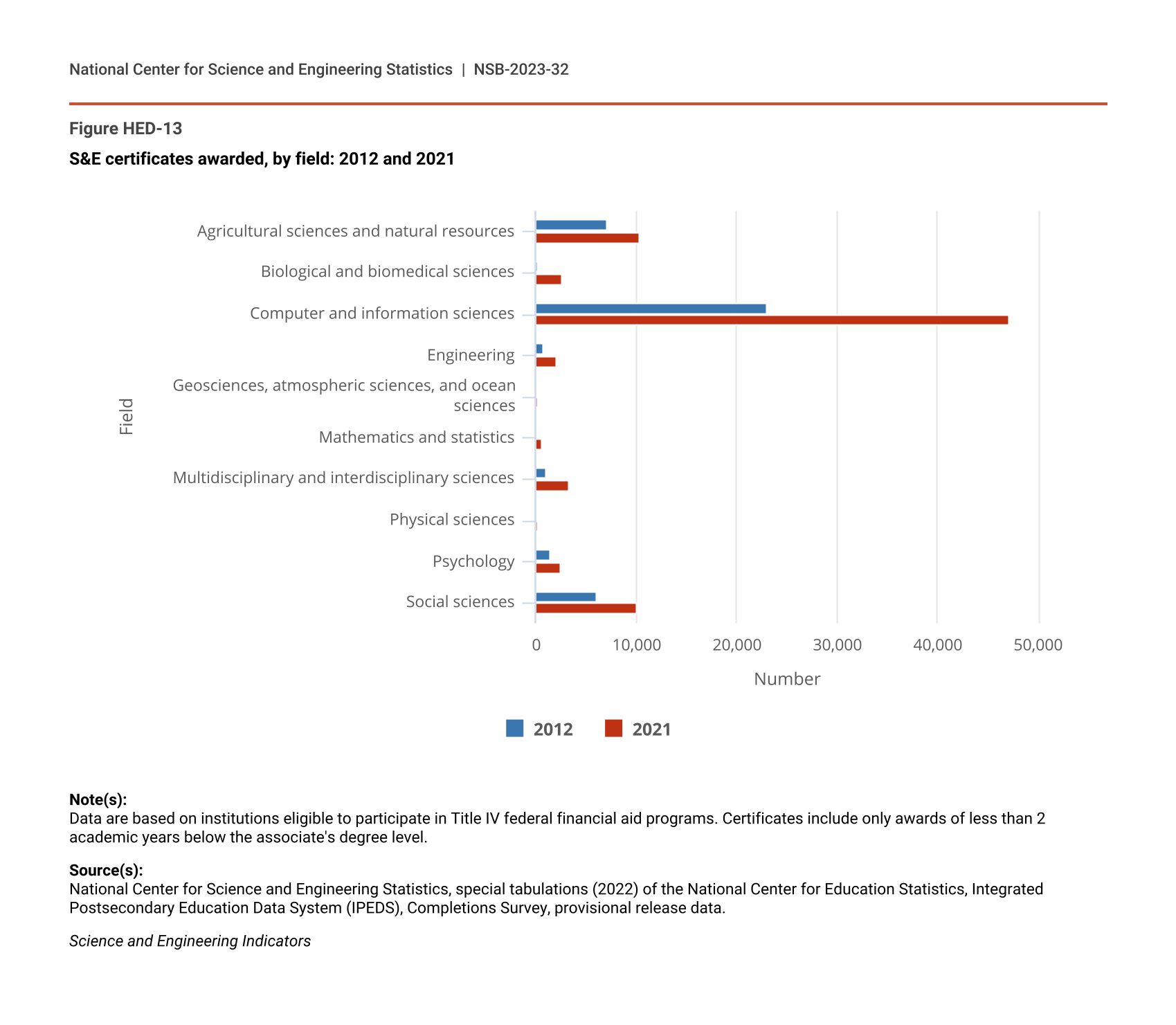 National Center for Science and Engineering Statistics | NSB-2023-32

Figure HED-13

S&E certificates awarded, by field: 2012 and 2021

Field

Agricultural sciences and natural resources
Biological and biomedical sciences
Computer and information sciences
Engineering
Geosciences, atmospheric sciences, and ocean sciences
Mathematics and statistics
Multidisciplinary and interdisciplinary sciences
Physical sciences
Psychology
Social sciences

0 10,000 20,000 30,000 40,000 50,000

Number

2012 2021

Note(s):
Data are based on institutions eligible to participate in Title IV federal financial aid programs. Certificates include only awards of less than 2 academic years below the associate's degree level.

Source(s):
National Center for Science and Engineering Statistics, special tabulations (2022) of the National Center for Education Statistics, Integrated Postsecondary Education Data System (IPEDS), Completions Survey, provisional release data.

Science and Engineering Indicators